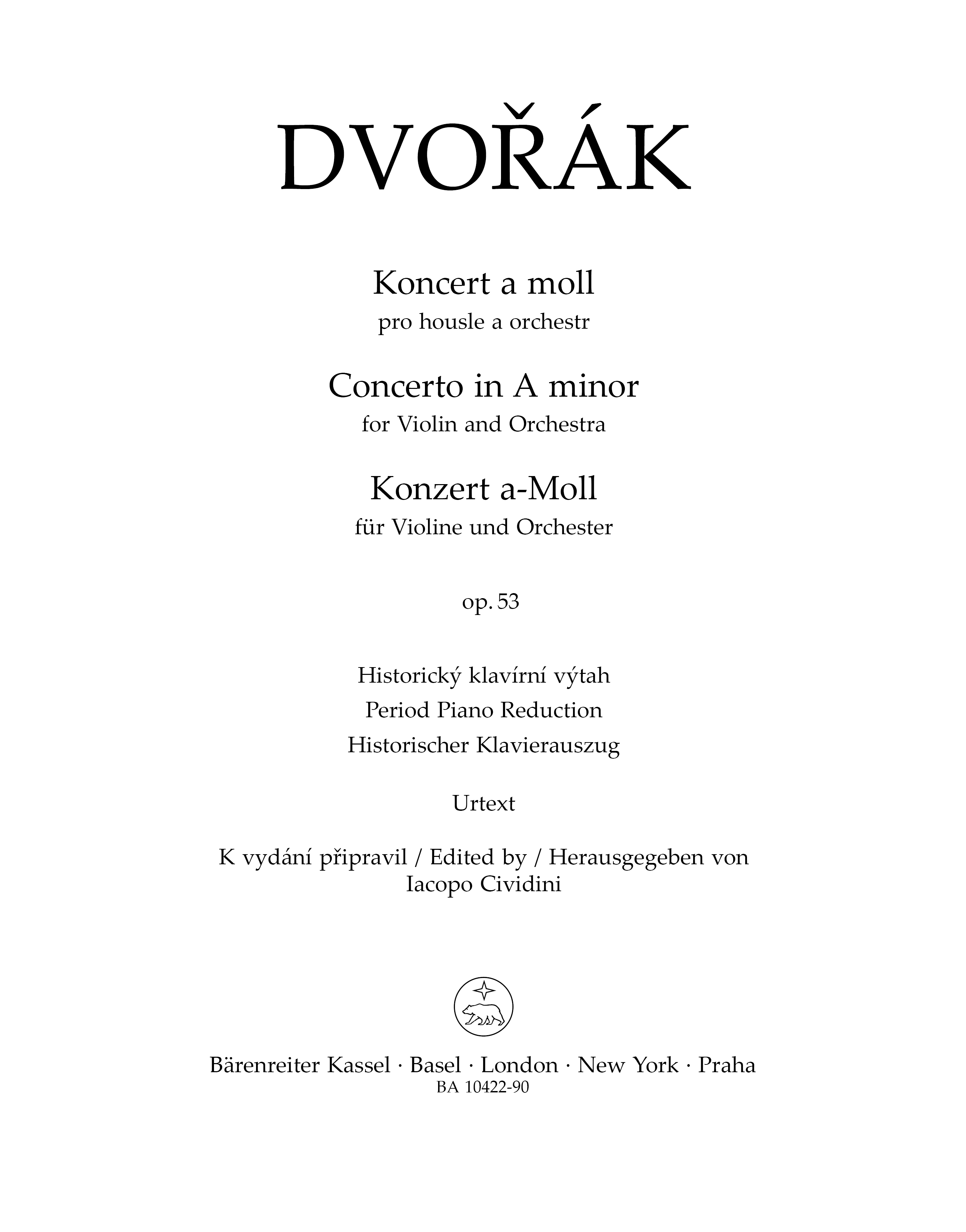 DVOŘÁK

Koncert a moll
pro housle a orchestr

Concerto in A minor
for Violin and Orchestra

Konzert a-Moll
für Violine und Orchester

op. 53

Historický klavírní výtah
Period Piano Reduction
Historischer Klavierauszug

Urtext

K vydání připravil / Edited by / Herausgegeben von
Iacopo Cividini

Bärenreiter Kassel · Basel · London · New York · Praha
BA 10422-90